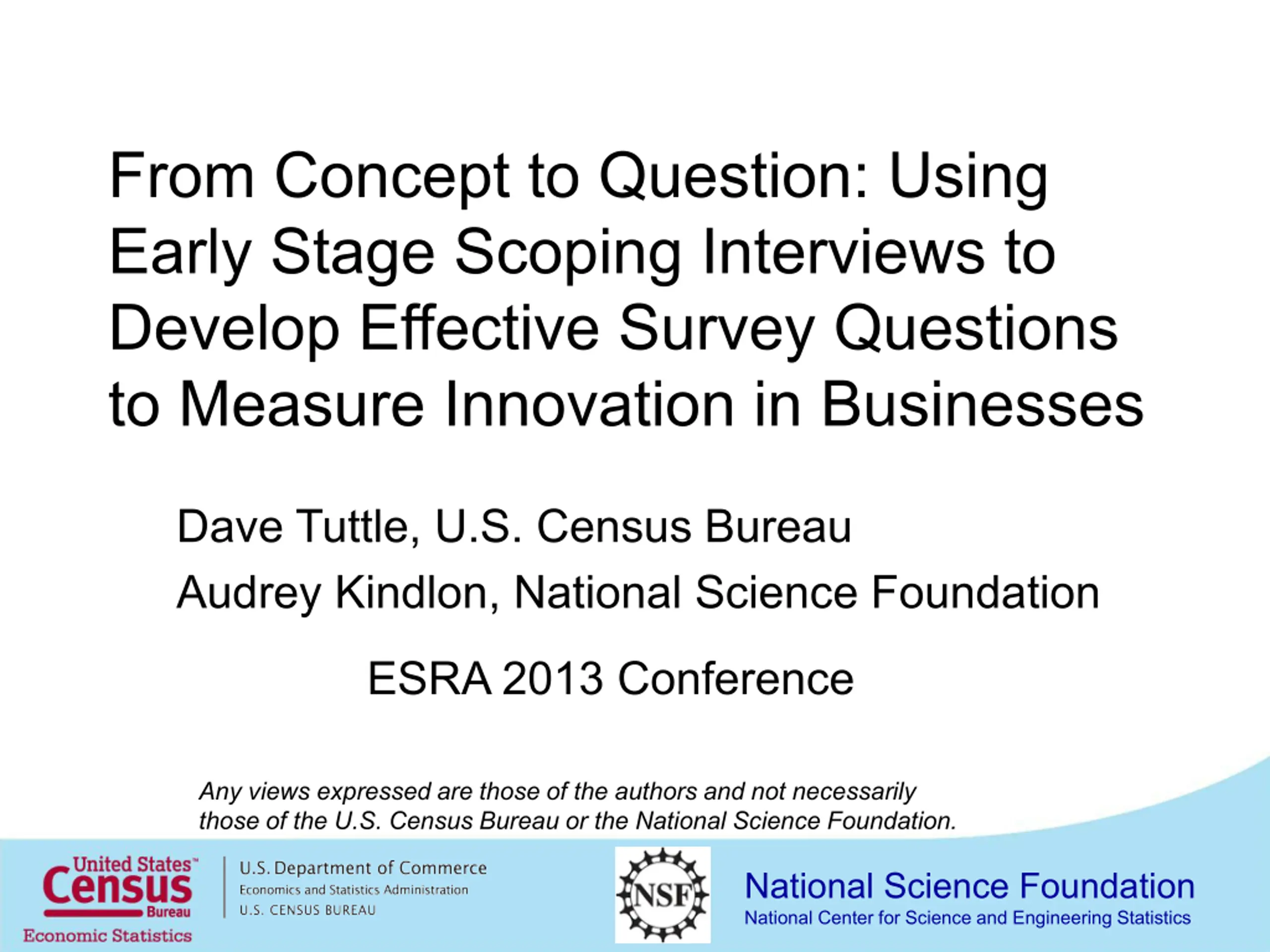 From Concept to Question: Using Early Stage Scoping Interviews to Develop Effective Survey Questions to Measure Innovation in Businesses

Dave Tuttle, U.S. Census Bureau

Audrey Kindlon, National Science Foundation

ESRA 2013 Conference

Any views expressed are those of the authors and not necessarily those of the U.S. Census Bureau or the National Science Foundation.

United States™
Census
Bureau
Economic Statistics

U.S. Department of Commerce
Economics and Statistics Administration
U.S. CENSUS BUREAU

NSF

National Science Foundation
National Center for Science and Engineering Statistics